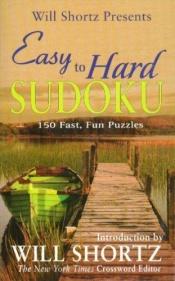 Will Shortz Presents

Easy to Hard

SUDOKU

150 Fast, Fun Puzzles

Introduction by

WILL SHORTZ

The New York Times Crossword Editor